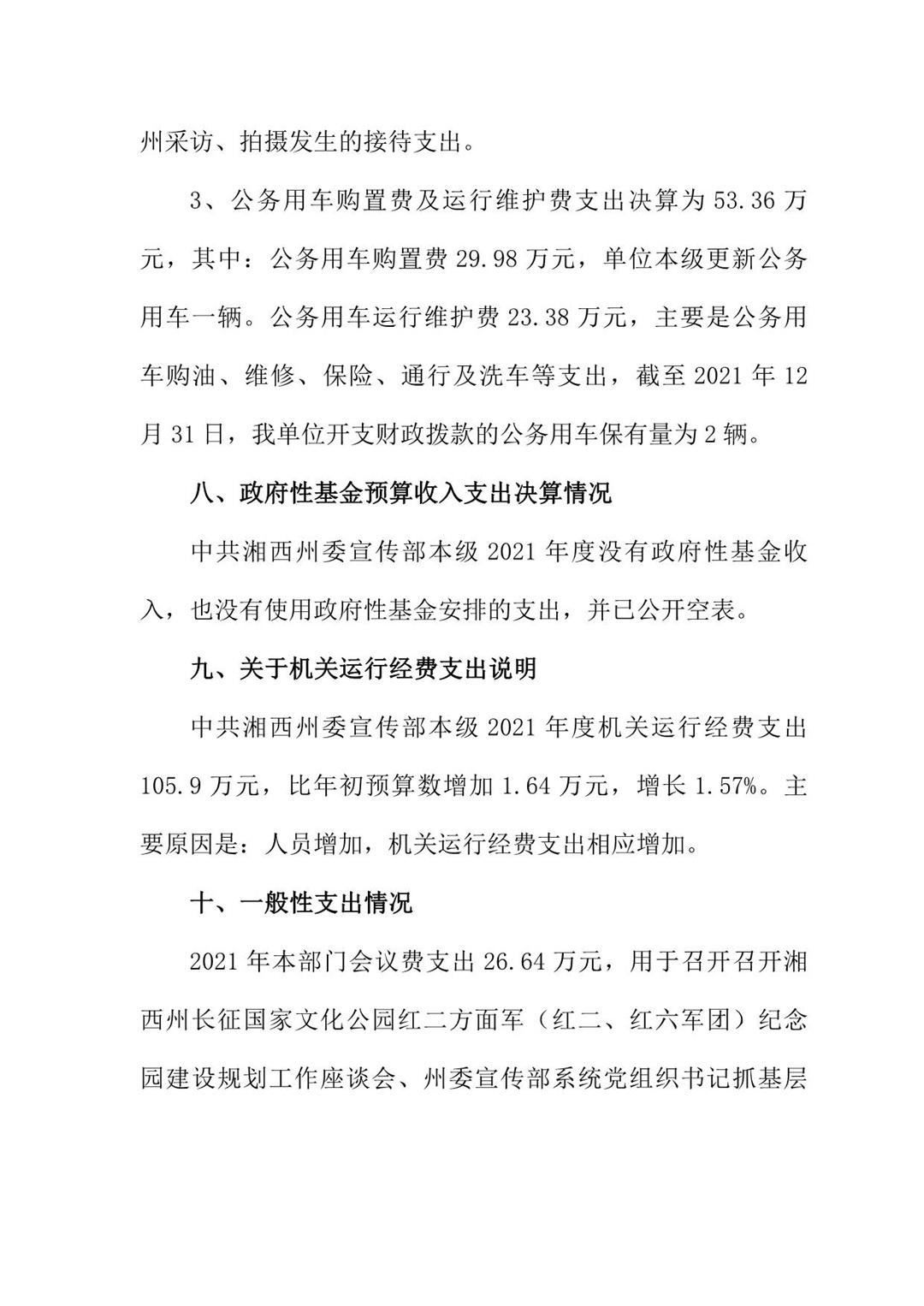 州采访、拍摄发生的接待支出。

3、公务用车购置费及运行维护费支出决算为 53.36 万元，其中：公务用车购置费 29.98 万元，单位本级更新公务用车一辆。公务用车运行维护费 23.38 万元，主要是公务用车购油、维修、保险、通行及洗车等支出，截至 2021 年 12 月 31 日，我单位开支财政拨款的公务用车保有量为 2 辆。

八、政府性基金预算收入支出决算情况

中共湘西州委宣传部本级 2021 年度没有政府性基金收入，也没有使用政府性基金安排的支出，并已公开空表。

九、关于机关运行经费支出说明

中共湘西州委宣传部本级 2021 年度机关运行经费支出 105.9 万元，比年初预算数增加 1.64 万元，增长 1.57%。主要原因是：人员增加，机关运行经费支出相应增加。

十、一般性支出情况

2021 年本部门会议费支出 26.64 万元，用于召开召开湘西州长征国家文化公园红二方面军（红二、红六军团）纪念园建设规划工作座谈会、州委宣传部系统党组织书记抓基层